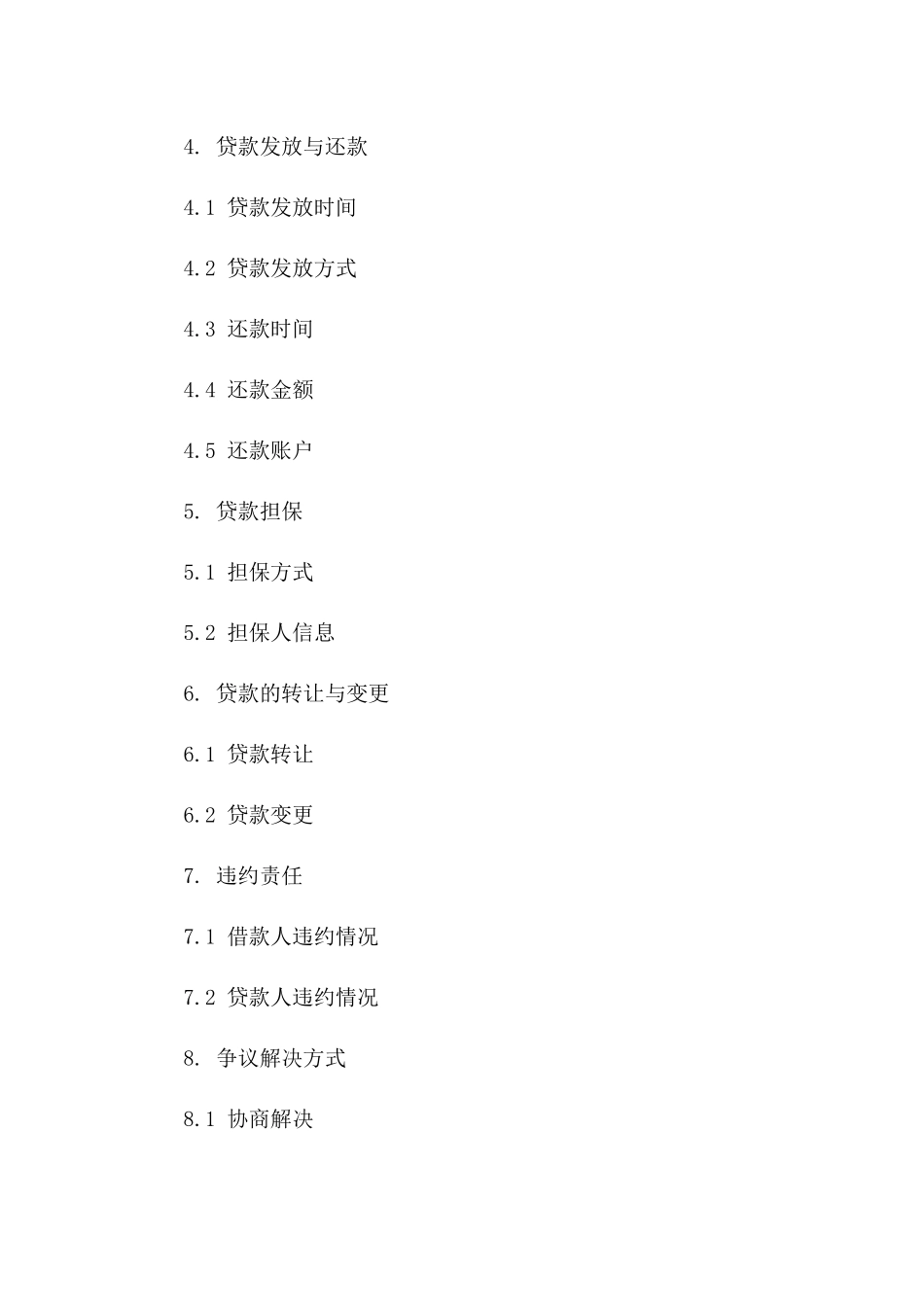 4. 贷款发放与还款

4.1 贷款发放时间

4.2 贷款发放方式

4.3 还款时间

4.4 还款金额

4.5 还款账户

5. 贷款担保

5.1 担保方式

5.2 担保人信息

6. 贷款的转让与变更

6.1 贷款转让

6.2 贷款变更

7. 违约责任

7.1 借款人违约情况

7.2 贷款人违约情况

8. 争议解决方式

8.1 协商解决